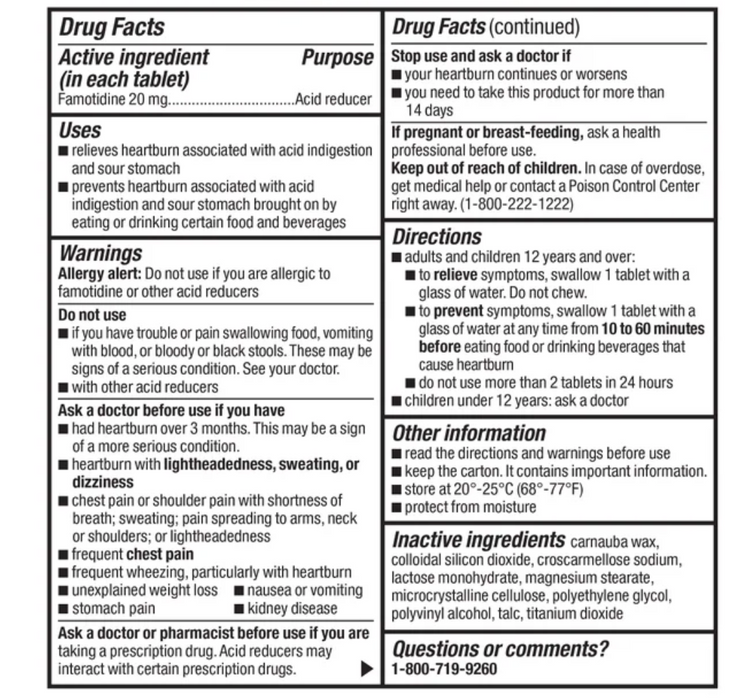 Drug Facts

Active ingredient (in each tablet) Purpose
Famotidine 20 mg................................Acid reducer

Uses
■ relieves heartburn associated with acid indigestion and sour stomach
■ prevents heartburn associated with acid indigestion and sour stomach brought on by eating or drinking certain food and beverages

Warnings
Allergy alert: Do not use if you are allergic to famotidine or other acid reducers

Do not use
■ if you have trouble or pain swallowing food, vomiting with blood, or bloody or black stools. These may be signs of a serious condition. See your doctor.
■ with other acid reducers

Ask a doctor before use if you have
■ had heartburn over 3 months. This may be a sign of a more serious condition.
■ heartburn with lightheadedness, sweating, or dizziness
■ chest pain or shoulder pain with shortness of breath; sweating; pain spreading to arms, neck or shoulders; or lightheadedness
■ frequent chest pain
■ frequent wheezing, particularly with heartburn
■ unexplained weight loss ■ nausea or vomiting
■ stomach pain ■ kidney disease

Ask a doctor or pharmacist before use if you are taking a prescription drug. Acid reducers may interact with certain prescription drugs. ▶

Drug Facts (continued)

Stop use and ask a doctor if
■ your heartburn continues or worsens
■ you need to take this product for more than 14 days

If pregnant or breast-feeding, ask a health professional before use.
Keep out of reach of children. In case of overdose, get medical help or contact a Poison Control Center right away. (1-800-222-1222)

Directions
■ adults and children 12 years and over:
■ to relieve symptoms, swallow 1 tablet with a glass of water. Do not chew.
■ to prevent symptoms, swallow 1 tablet with a glass of water at any time from 10 to 60 minutes before eating food or drinking beverages that cause heartburn
■ do not use more than 2 tablets in 24 hours
■ children under 12 years: ask a doctor

Other information
■ read the directions and warnings before use
■ keep the carton. It contains important information.
■ store at 20°-25°C (68°-77°F)
■ protect from moisture

Inactive ingredients carnauba wax, colloidal silicon dioxide, croscarmellose sodium, lactose monohydrate, magnesium stearate, microcrystalline cellulose, polyethylene glycol, polyvinyl alcohol, talc, titanium dioxide

Questions or comments?
1-800-719-9260